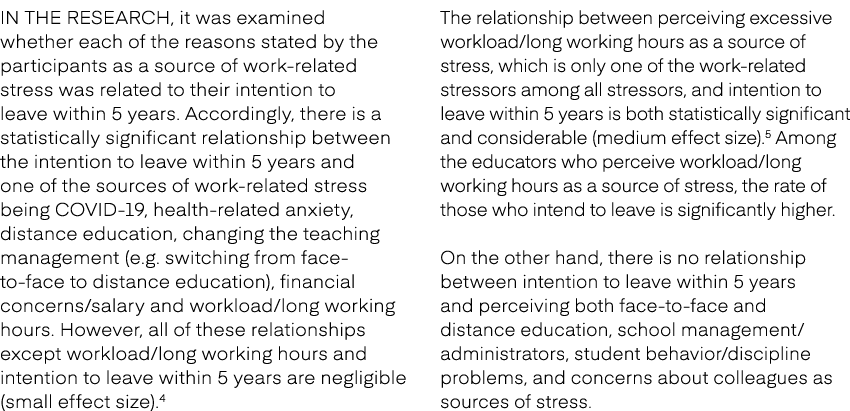 IN THE RESEARCH, it was examined whether each of the reasons stated by the participants as a source of work-related stress was related to their intention to leave within 5 years. Accordingly, there is a statistically significant relationship between the intention to leave within 5 years and one of the sources of work-related stress being COVID-19, health-related anxiety, distance education, changing the teaching management (e.g. switching from face-to-face to distance education), financial concerns/salary and workload/long working hours. However, all of these relationships except workload/long working hours and intention to leave within 5 years are negligible (small effect size).$^4$

The relationship between perceiving excessive workload/long working hours as a source of stress, which is only one of the work-related stressors among all stressors, and intention to leave within 5 years is both statistically significant and considerable (medium effect size).$^5$ Among the educators who perceive workload/long working hours as a source of stress, the rate of those who intend to leave is significantly higher.

On the other hand, there is no relationship between intention to leave within 5 years and perceiving both face-to-face and distance education, school management/administrators, student behavior/discipline problems, and concerns about colleagues as sources of stress.